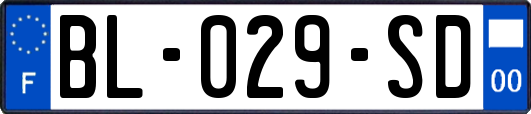 F
BL-029-SD
00